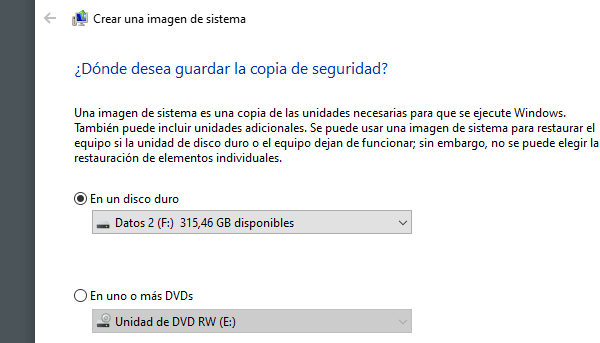 Crear una imagen de sistema

¿Dónde desea guardar la copia de seguridad?

Una imagen de sistema es una copia de las unidades necesarias para que se ejecute Windows. También puede incluir unidades adicionales. Se puede usar una imagen de sistema para restaurar el equipo si la unidad de disco duro o el equipo dejan de funcionar; sin embargo, no se puede elegir la restauración de elementos individuales.

En un disco duro

Datos 2 (F:) 315,46 GB disponibles

En uno o más DVDs

Unidad de DVD RW (E:)